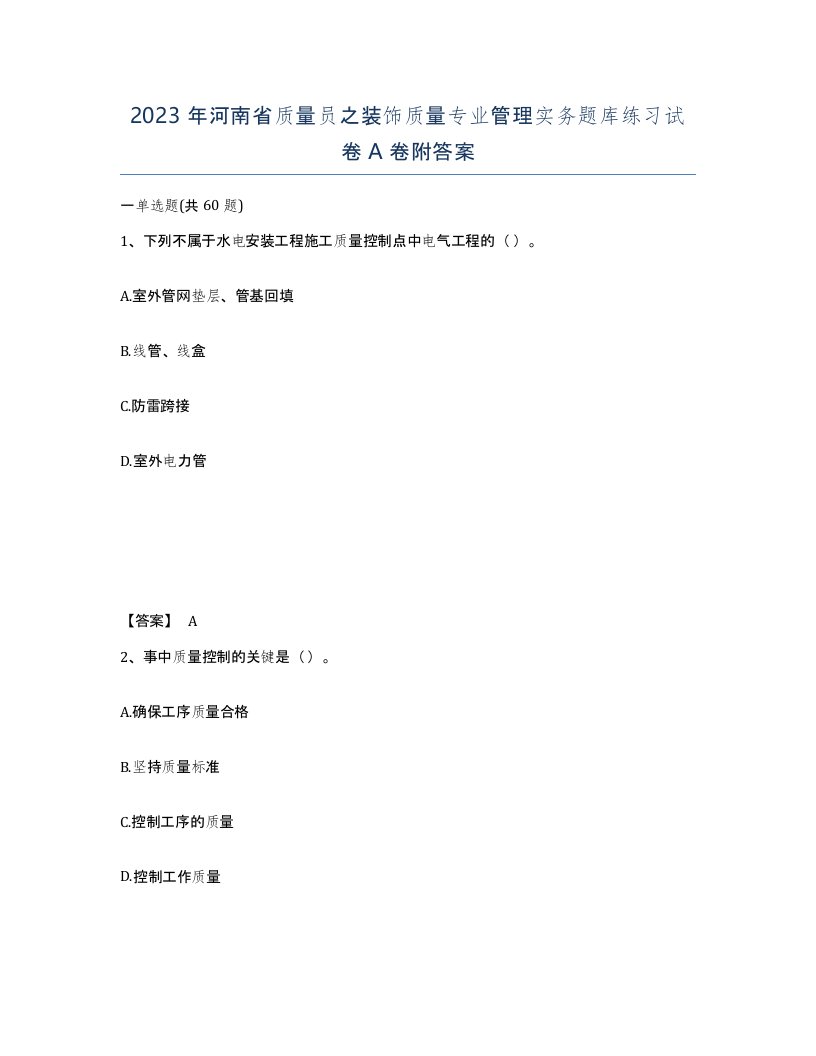 2023 年河南省质量员之装饰质量专业管理实务题库练习试卷 A 卷附答案

一单选题(共 60 题)

1、下列不属于水电安装工程施工质量控制点中电气工程的（）。

A.室外管网垫层、管基回填

B.线管、线盒

C.防雷跨接

D.室外电力管

【答案】 A

2、事中质量控制的关键是（）。

A.确保工序质量合格

B.坚持质量标准

C.控制工序的质量

D.控制工作质量